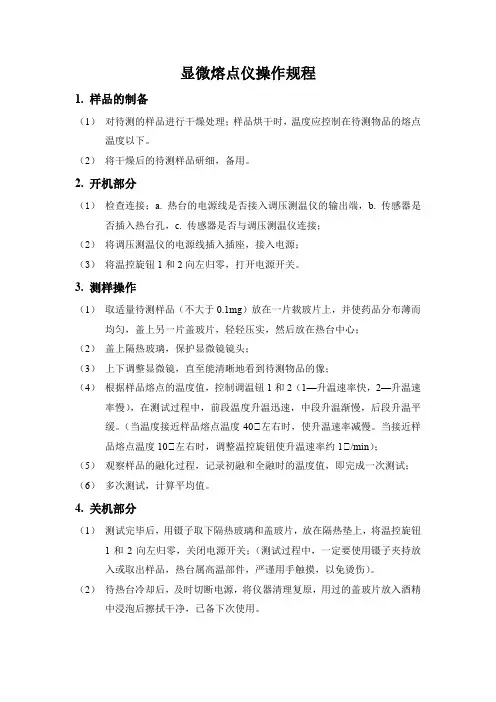 显微熔点仪操作规程

1. 样品的制备

（1） 对待测的样品进行干燥处理；样品烘干时，温度应控制在待测物品的熔点温度以下。

（2） 将干燥后的待测样品研细，备用。

2. 开机部分

（1） 检查连接：a. 热台的电源线是否接入调压测温仪的输出端，b. 传感器是否插入热台孔，c. 传感器是否与调压测温仪连接；

（2） 将调压测温仪的电源线插入插座，接入电源；

（3） 将温控旋钮 1 和 2 向左归零，打开电源开关。

3. 测样操作

（1） 取适量待测样品（不大于 0.1mg）放在一片载玻片上，并使药品分布薄而均匀，盖上另一片盖玻片，轻轻压实，然后放在热台中心；

（2） 盖上隔热玻璃，保护显微镜镜头；

（3） 上下调整显微镜，直至能清晰地看到待测物品的像；

（4） 根据样品熔点的温度值，控制调温钮 1 和 2（1—升温速率快，2—升温速率慢），在测试过程中，前段温度升温迅速，中段升温渐慢，后段升温平缓。（当温度接近样品熔点温度 40□左右时，使升温速率减慢。当接近样品熔点温度 10□左右时，调整温控旋钮使升温速率约 1□/min）；

（5） 观察样品的融化过程，记录初融和全融时的温度值，即完成一次测试；

（6） 多次测试，计算平均值。

4. 关机部分

（1） 测试完毕后，用镊子取下隔热玻璃和盖玻片，放在隔热垫上，将温控旋钮 1 和 2 向左归零，关闭电源开关；（测试过程中，一定要使用镊子夹持放入或取出样品，热台属高温部件，严谨用手触摸，以免烫伤）。

（2） 待热台冷却后，及时切断电源，将仪器清理复原，用过的盖玻片放入酒精中浸泡后擦拭干净，已备下次使用。